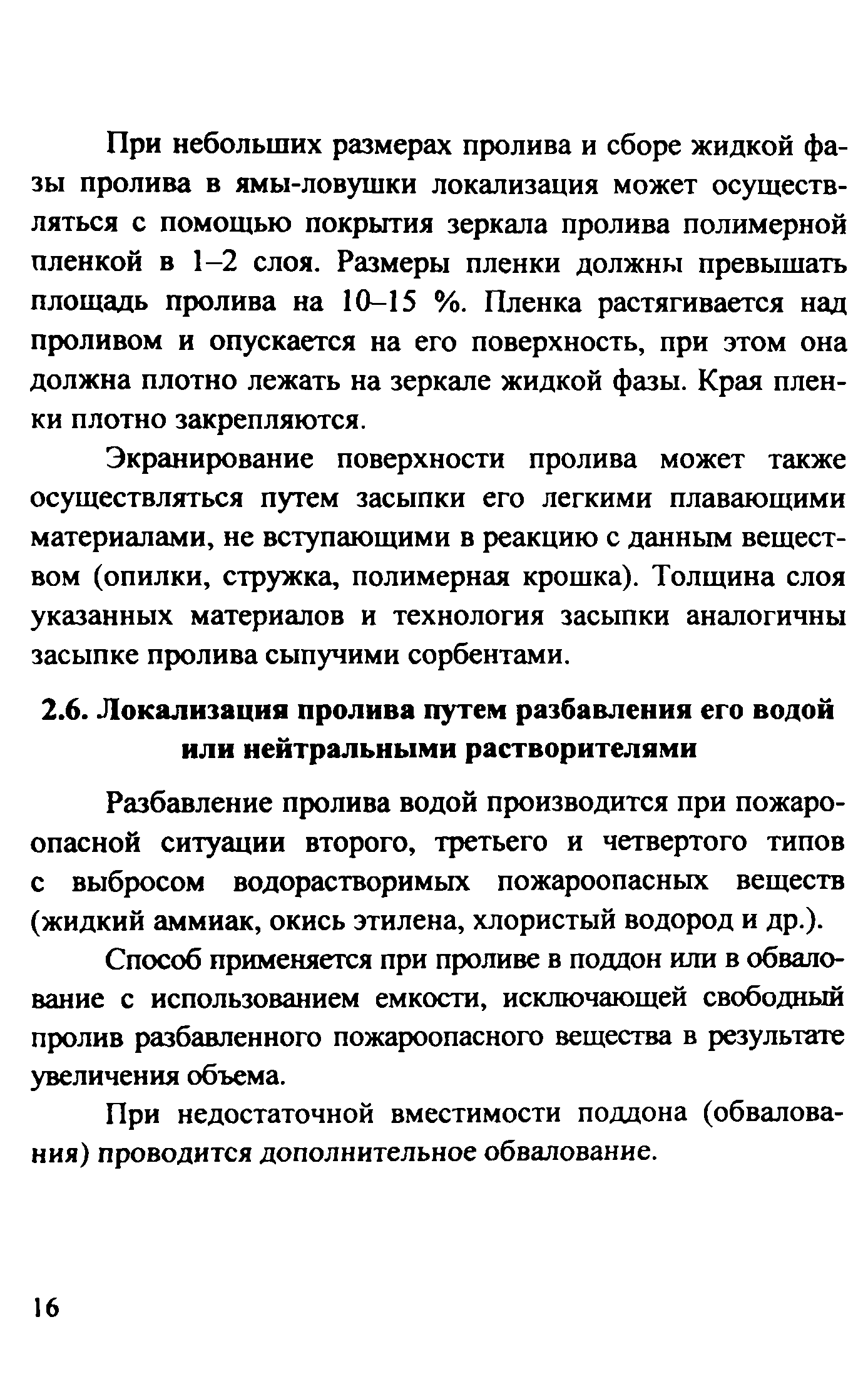 При небольших размерах пролива и сборе жидкой фазы пролива в ямы-ловушки локализация может осуществляться с помощью покрытия зеркала пролива полимерной пленкой в 1–2 слоя. Размеры пленки должны превышать площадь пролива на 10–15 %. Пленка растягивается над проливом и опускается на его поверхность, при этом она должна плотно лежать на зеркале жидкой фазы. Края пленки плотно закрепляются.

Экранирование поверхности пролива может также осуществляться путем засыпки его легкими плавающими материалами, не вступающими в реакцию с данным веществом (опилки, стружка, полимерная крошка). Толщина слоя указанных материалов и технология засыпки аналогичны засыпке пролива сыпучими сорбентами.

2.6. Локализация пролива путем разбавления его водой или нейтральными растворителями

Разбавление пролива водой производится при пожароопасной ситуации второго, третьего и четвертого типов с выбросом водорастворимых пожароопасных веществ (жидкий аммиак, окись этилена, хлористый водород и др.).

Способ применяется при проливе в поддон или в обвалование с использованием емкости, исключающей свободный пролив разбавленного пожароопасного вещества в результате увеличения объема.

При недостаточной вместимости поддона (обвалования) проводится дополнительное обвалование.

16